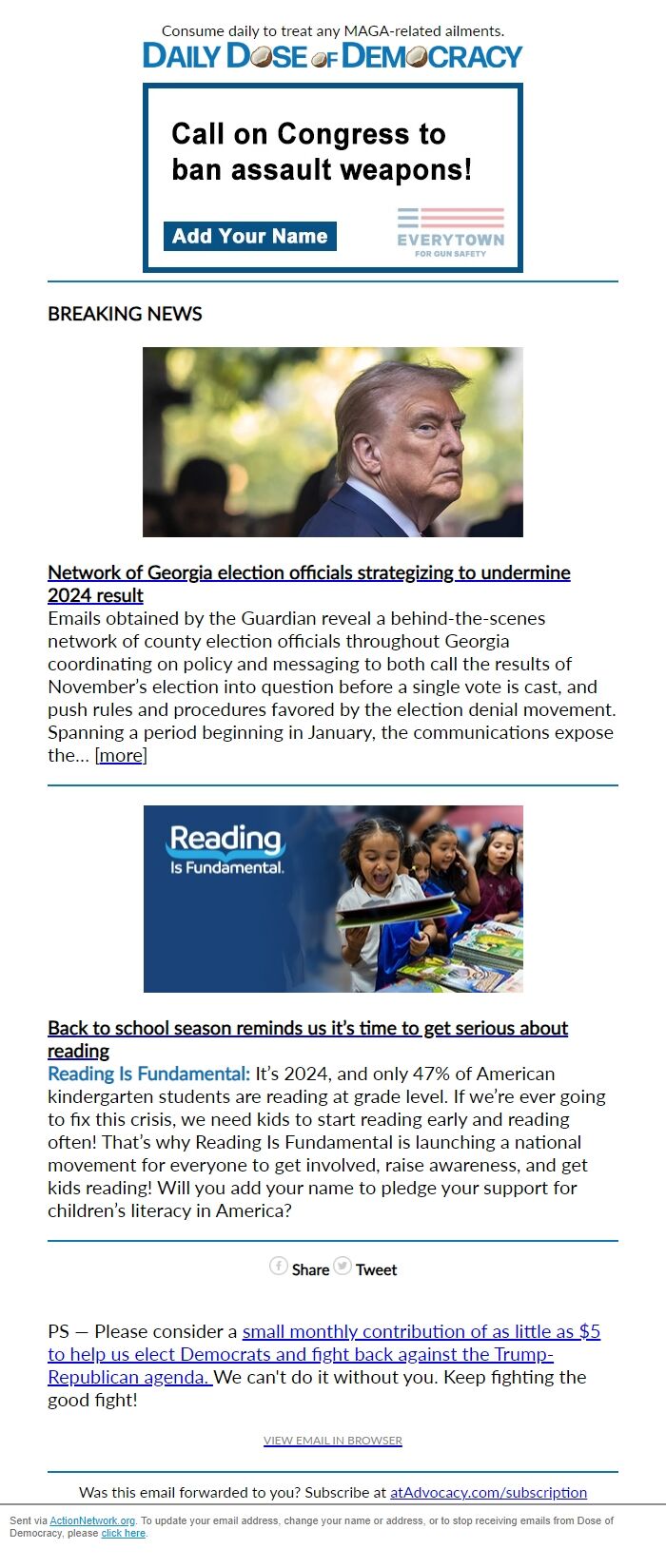 Consume daily to treat any MAGA-related ailments.

DAILY DOSE OF DEMOCRACY

Call on Congress to ban assault weapons!

Add Your Name

EVERYTOWN FOR GUN SAFETY

BREAKING NEWS

Network of Georgia election officials strategizing to undermine 2024 result

Emails obtained by the Guardian reveal a behind-the-scenes network of county election officials throughout Georgia coordinating on policy and messaging to both call the results of November's election into question before a single vote is cast, and push rules and procedures favored by the election denial movement. Spanning a period beginning in January, the communications expose the... [more]

Reading Is Fundamental.

Back to school season reminds us it's time to get serious about reading

Reading Is Fundamental: It's 2024, and only 47% of American kindergarten students are reading at grade level. If we're ever going to fix this crisis, we need kids to start reading early and reading often! That's why Reading Is Fundamental is launching a national movement for everyone to get involved, raise awareness, and get kids reading! Will you add your name to pledge your support for children's literacy in America?

Share Tweet

PS — Please consider a small monthly contribution of as little as $5 to help us elect Democrats and fight back against the Trump-Republican agenda. We can't do it without you. Keep fighting the good fight!

VIEW EMAIL IN BROWSER

Was this email forwarded to you? Subscribe at atAdvocacy.com/subscription

Sent via ActionNetwork.org. To update your email address, change your name or address, or to stop receiving emails from Dose of Democracy, please click here.